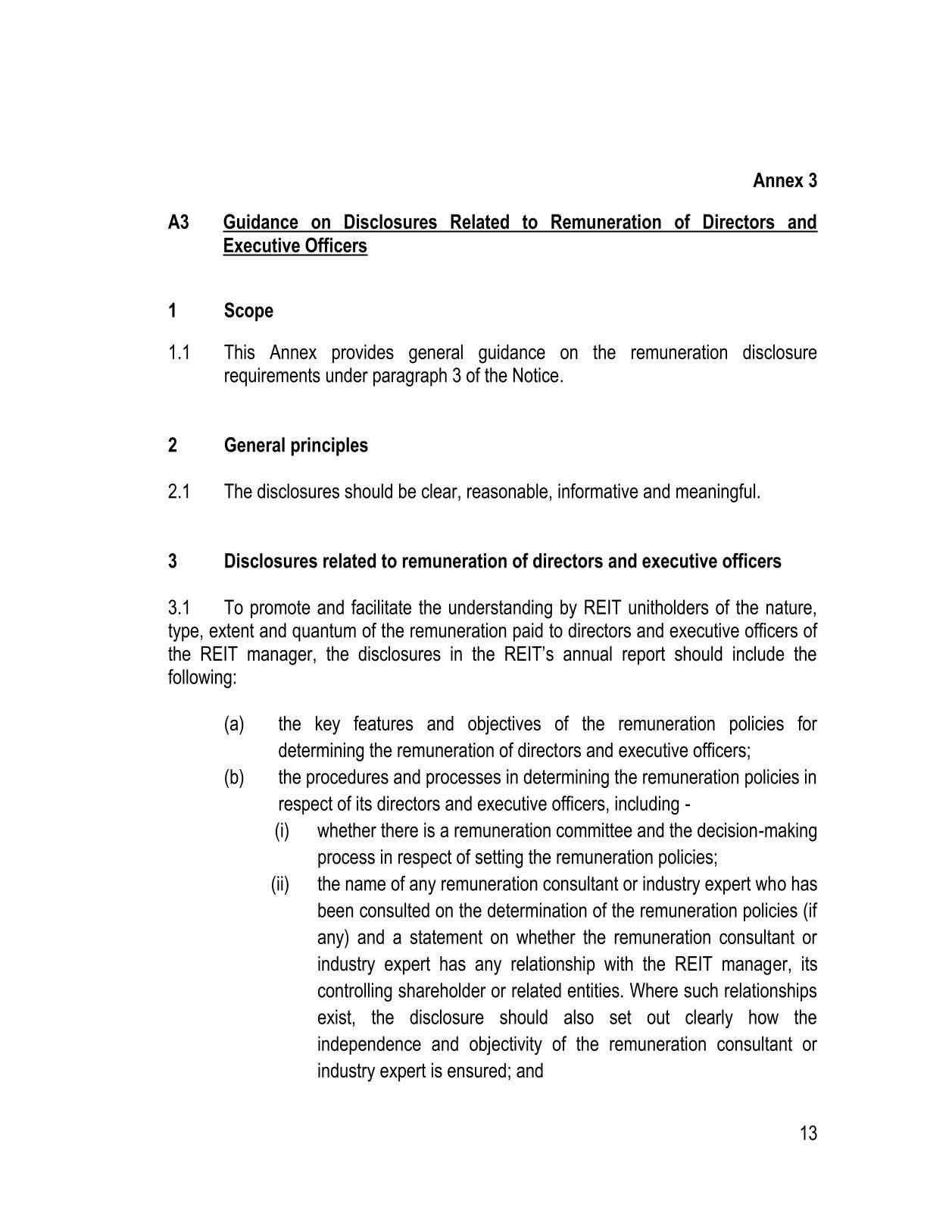 Annex 3

A3 Guidance on Disclosures Related to Remuneration of Directors and Executive Officers

1 Scope

1.1 This Annex provides general guidance on the remuneration disclosure requirements under paragraph 3 of the Notice.

2 General principles

2.1 The disclosures should be clear, reasonable, informative and meaningful.

3 Disclosures related to remuneration of directors and executive officers

3.1 To promote and facilitate the understanding by REIT unitholders of the nature, type, extent and quantum of the remuneration paid to directors and executive officers of the REIT manager, the disclosures in the REIT's annual report should include the following:

(a) the key features and objectives of the remuneration policies for determining the remuneration of directors and executive officers;
(b) the procedures and processes in determining the remuneration policies in respect of its directors and executive officers, including -
(i) whether there is a remuneration committee and the decision-making process in respect of setting the remuneration policies;
(ii) the name of any remuneration consultant or industry expert who has been consulted on the determination of the remuneration policies (if any) and a statement on whether the remuneration consultant or industry expert has any relationship with the REIT manager, its controlling shareholder or related entities. Where such relationships exist, the disclosure should also set out clearly how the independence and objectivity of the remuneration consultant or industry expert is ensured; and

13